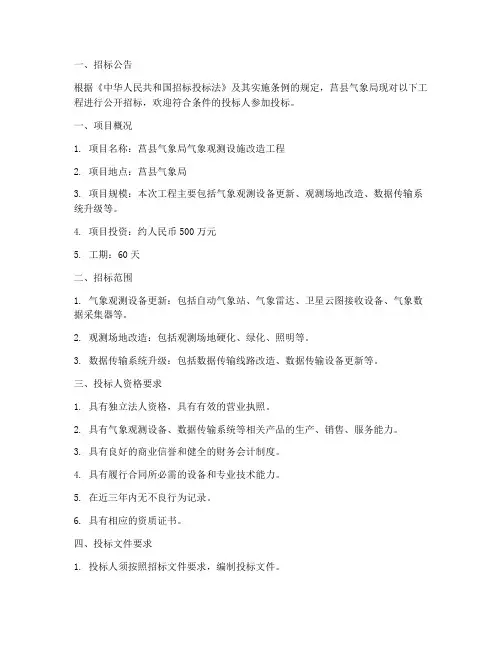 一、招标公告

根据《中华人民共和国招标投标法》及其实施条例的规定，莒县气象局现对以下工程进行公开招标，欢迎符合条件的投标人参加投标。

一、项目概况

1. 项目名称：莒县气象局气象观测设施改造工程

2. 项目地点：莒县气象局

3. 项目规模：本次工程主要包括气象观测设备更新、观测场地改造、数据传输系统升级等。

4. 项目投资：约人民币 500 万元

5. 工期：60 天

二、招标范围

1. 气象观测设备更新：包括自动气象站、气象雷达、卫星云图接收设备、气象数据采集器等。

2. 观测场地改造：包括观测场地硬化、绿化、照明等。

3. 数据传输系统升级：包括数据传输线路改造、数据传输设备更新等。

三、投标人资格要求

1. 具有独立法人资格，具有有效的营业执照。

2. 具有气象观测设备、数据传输系统等相关产品的生产、销售、服务能力。

3. 具有良好的商业信誉和健全的财务会计制度。

4. 具有履行合同所必需的设备和专业技术能力。

5. 在近三年内无不良行为记录。

6. 具有相应的资质证书。

四、投标文件要求

1. 投标人须按照招标文件要求，编制投标文件。